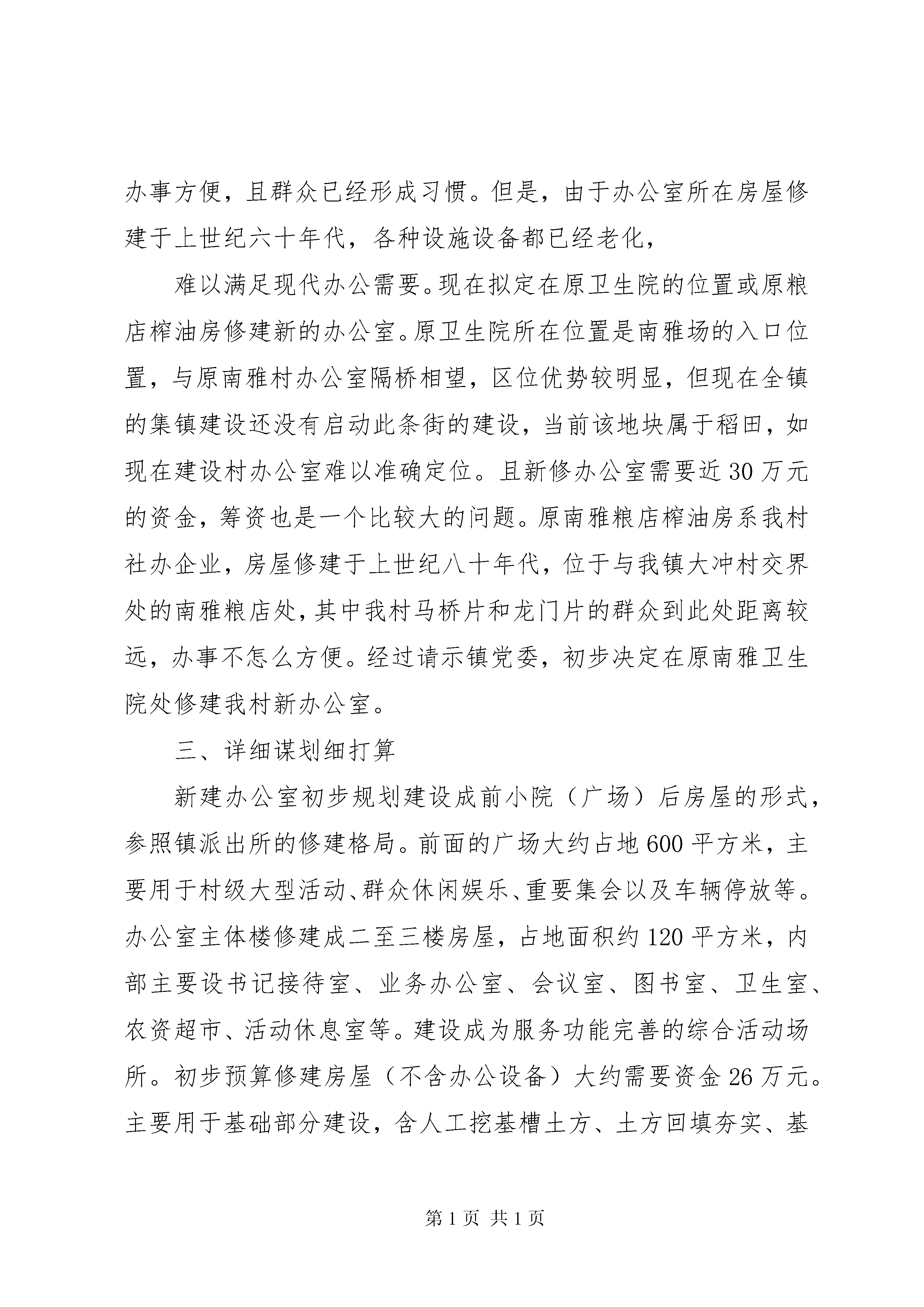 办事方便，且群众已经形成习惯。但是，由于办公室所在房屋修建于上世纪六十年代，各种设施设备都已经老化，

难以满足现代办公需要。现在拟定在原卫生院的位置或原粮店榨油房修建新的办公室。原卫生院所在位置是南雅场的入口位置，与原南雅村办公室隔桥相望，区位优势较明显，但现在全镇的集镇建设还没有启动此条街的建设，当前该地块属于稻田，如现在建设村办公室难以准确定位。且新修办公室需要近30万元的资金，筹资也是一个比较大的问题。原南雅粮店榨油房系我村社办企业，房屋修建于上世纪八十年代，位于与我镇大冲村交界处的南雅粮店处，其中我村马桥片和龙门片的群众到此处距离较远，办事不怎么方便。经过请示镇党委，初步决定在原南雅卫生院处修建我村新办公室。

三、详细谋划细打算

新建办公室初步规划建设成前小院（广场）后房屋的形式，参照镇派出所的修建格局。前面的广场大约占地600平方米，主要用于村级大型活动、群众休闲娱乐、重要集会以及车辆停放等。办公室主体楼修建成二至三楼房屋，占地面积约120平方米，内部主要设书记接待室、业务办公室、会议室、图书室、卫生室、农资超市、活动休息室等。建设成为服务功能完善的综合活动场所。初步预算修建房屋（不含办公设备）大约需要资金26万元。主要用于基础部分建设，含人工挖基槽土方、土方回填夯实、基

第1页 共1页